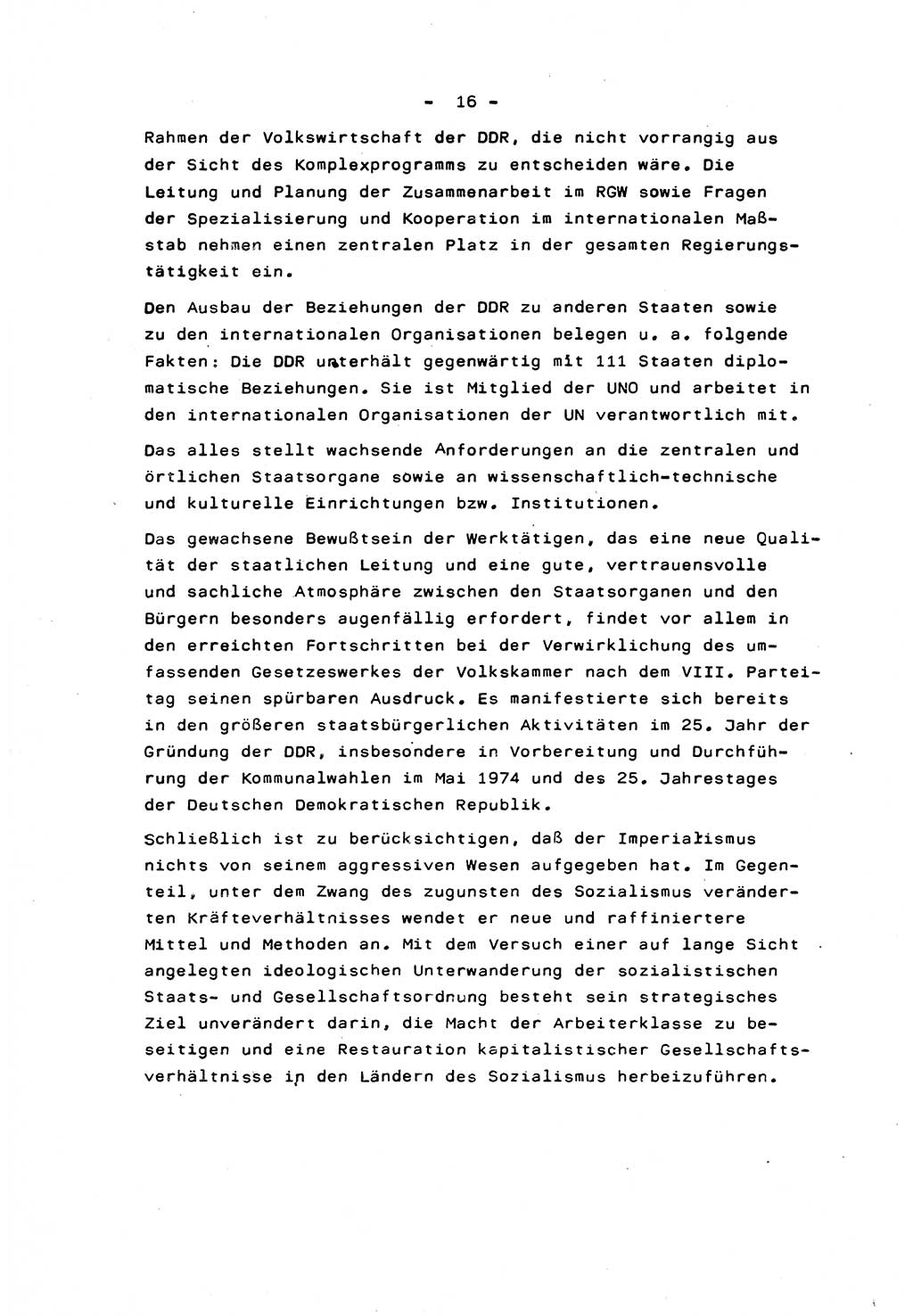 - 16 -

Rahmen der Volkswirtschaft der DDR, die nicht vorrangig aus der Sicht des Komplexprogramms zu entscheiden wäre. Die Leitung und Planung der Zusammenarbeit im RGW sowie Fragen der Spezialisierung und Kooperation im internationalen Maßstab nehmen einen zentralen Platz in der gesamten Regierungstätigkeit ein.

Den Ausbau der Beziehungen der DDR zu anderen Staaten sowie zu den internationalen Organisationen belegen u. a. folgende Fakten: Die DDR unterhält gegenwärtig mit 111 Staaten diplomatische Beziehungen. Sie ist Mitglied der UNO und arbeitet in den internationalen Organisationen der UN verantwortlich mit.

Das alles stellt wachsende Anforderungen an die zentralen und örtlichen Staatsorgane sowie an wissenschaftlich-technische und kulturelle Einrichtungen bzw. Institutionen.

Das gewachsene Bewußtsein der Werktätigen, das eine neue Qualität der staatlichen Leitung und eine gute, vertrauensvolle und sachliche Atmosphäre zwischen den Staatsorganen und den Bürgern besonders augenfällig erfordert, findet vor allem in den erreichten Fortschritten bei der Verwirklichung des umfassenden Gesetzeswerkes der Volkskammer nach dem VIII. Parteitag seinen spürbaren Ausdruck. Es manifestierte sich bereits in den größeren staatsbürgerlichen Aktivitäten im 25. Jahr der Gründung der DDR, insbesondere in Vorbereitung und Durchführung der Kommunalwahlen im Mai 1974 und des 25. Jahrestages der Deutschen Demokratischen Republik.

Schließlich ist zu berücksichtigen, daß der Imperialismus nichts von seinem aggressiven Wesen aufgegeben hat. Im Gegenteil, unter dem Zwang des zugunsten des Sozialismus veränderten Kräfteverhältnisses wendet er neue und raffiniertere Mittel und Methoden an. Mit dem Versuch einer auf lange Sicht angelegten ideologischen Unterwanderung der sozialistischen Staats- und Gesellschaftsordnung besteht sein strategisches Ziel unverändert darin, die Macht der Arbeiterklasse zu beseitigen und eine Restauration kapitalistischer Gesellschaftsverhältnisse in den Ländern des Sozialismus herbeizuführen.